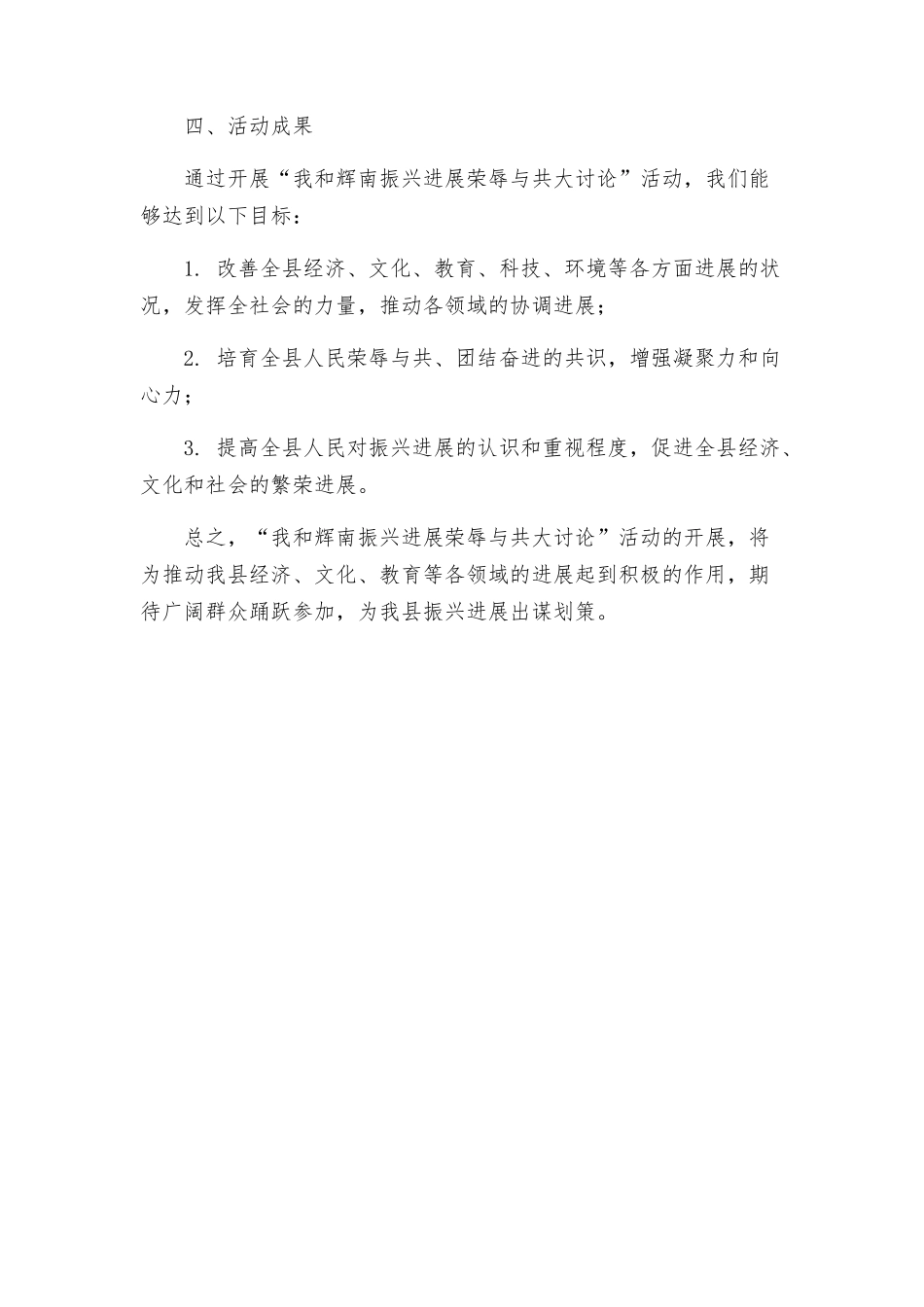 四、活动成果

通过开展“我和辉南振兴进展荣辱与共大讨论”活动，我们能够达到以下目标：

1. 改善全县经济、文化、教育、科技、环境等各方面进展的状况，发挥全社会的力量，推动各领域的协调进展；

2. 培育全县人民荣辱与共、团结奋进的共识，增强凝聚力和向心力；

3. 提高全县人民对振兴进展的认识和重视程度，促进全县经济、文化和社会的繁荣进展。

总之，“我和辉南振兴进展荣辱与共大讨论”活动的开展，将为推动我县经济、文化、教育等各领域的进展起到积极的作用，期待广阔群众踊跃参加，为我县振兴进展出谋划策。